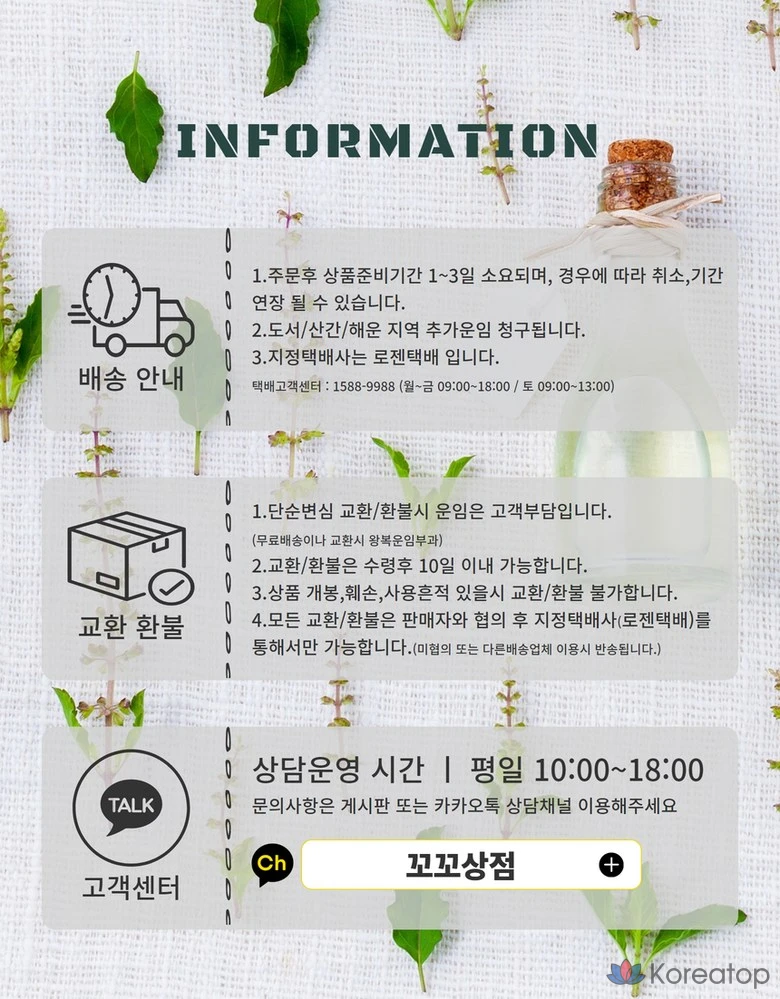 INFORMATION

배송 안내

1.주문후 상품준비기간 1~3일 소요되며, 경우에 따라 취소,기간 연장 될 수 있습니다.
2.도서/산간/해운 지역 추가운임 청구됩니다.
3.지정택배사는 로젠택배 입니다.
택배고객센터 : 1588-9988 (월~금 09:00~18:00 / 토 09:00~13:00)

교환 환불

1.단순변심 교환/환불시 운임은 고객부담입니다.
(무료배송이나 교환시 왕복운임부과)
2.교환/환불은 수령후 10일 이내 가능합니다.
3.상품 개봉,훼손,사용흔적 있을시 교환/환불 불가합니다.
4.모든 교환/환불은 판매자와 협의 후 지정택배사(로젠택배)를 통해서만 가능합니다.(미협의 또는 다른배송업체 이용시 반송됩니다.)

TALK
고객센터

상담운영 시간 | 평일 10:00~18:00
문의사항은 게시판 또는 카카오톡 상담채널 이용해주세요

Ch
꼬꼬상점

Koreatop